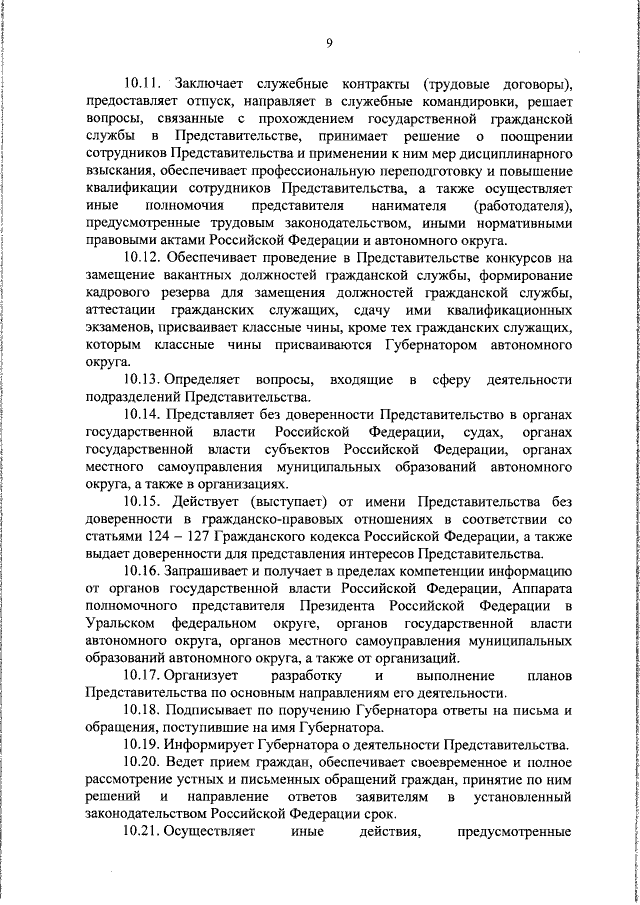 9

10.11. Заключает служебные контракты (трудовые договоры), предоставляет отпуск, направляет в служебные командировки, решает вопросы, связанные с прохождением государственной гражданской службы в Представительстве, принимает решение о поощрении сотрудников Представительства и применении к ним мер дисциплинарного взыскания, обеспечивает профессиональную переподготовку и повышение квалификации сотрудников Представительства, а также осуществляет иные полномочия представителя нанимателя (работодателя), предусмотренные трудовым законодательством, иными нормативными правовыми актами Российской Федерации и автономного округа.

10.12. Обеспечивает проведение в Представительстве конкурсов на замещение вакантных должностей гражданской службы, формирование кадрового резерва для замещения должностей гражданской службы, аттестации гражданских служащих, сдачу ими квалификационных экзаменов, присваивает классные чины, кроме тех гражданских служащих, которым классные чины присваиваются Губернатором автономного округа.

10.13. Определяет вопросы, входящие в сферу деятельности подразделений Представительства.

10.14. Представляет без доверенности Представительство в органах государственной власти Российской Федерации, судах, органах государственной власти субъектов Российской Федерации, органах местного самоуправления муниципальных образований автономного округа, а также в организациях.

10.15. Действует (выступает) от имени Представительства без доверенности в гражданско-правовых отношениях в соответствии со статьями 124 – 127 Гражданского кодекса Российской Федерации, а также выдает доверенности для представления интересов Представительства.

10.16. Запрашивает и получает в пределах компетенции информацию от органов государственной власти Российской Федерации, Аппарата полномочного представителя Президента Российской Федерации в Уральском федеральном округе, органов государственной власти автономного округа, органов местного самоуправления муниципальных образований автономного округа, а также от организаций.

10.17. Организует разработку и выполнение планов Представительства по основным направлениям его деятельности.

10.18. Подписывает по поручению Губернатора ответы на письма и обращения, поступившие на имя Губернатора.

10.19. Информирует Губернатора о деятельности Представительства.

10.20. Ведет прием граждан, обеспечивает своевременное и полное рассмотрение устных и письменных обращений граждан, принятие по ним решений и направление ответов заявителям в установленный законодательством Российской Федерации срок.

10.21. Осуществляет иные действия, предусмотренные